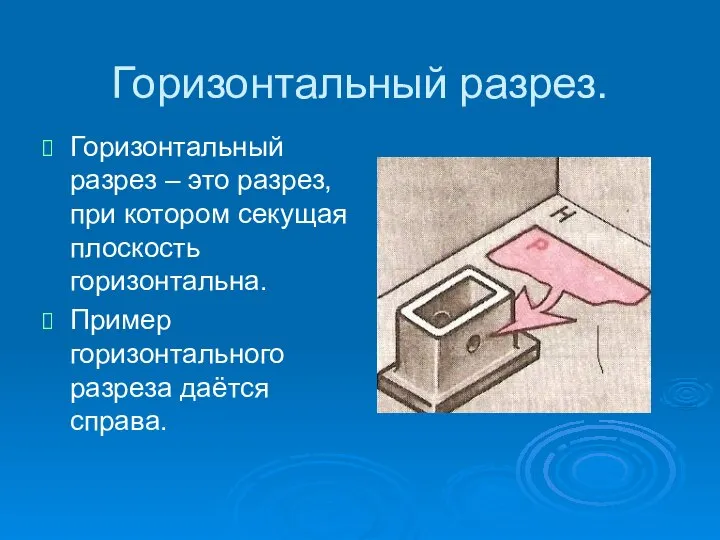 Горизонтальный разрез.

Горизонтальный разрез – это разрез, при котором секущая плоскость горизонтальна.

Пример горизонтального разреза даётся справа.

H

P